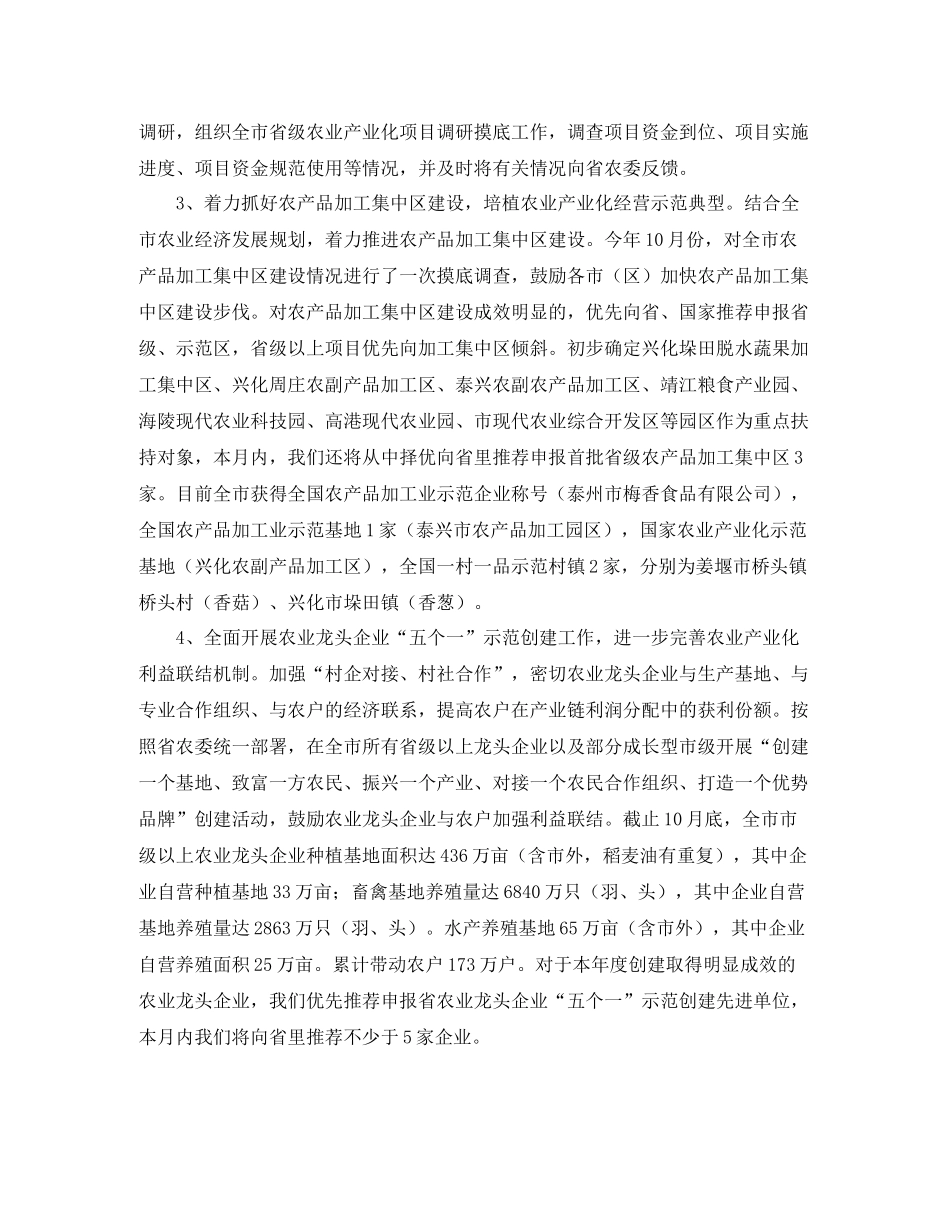 调研，组织全市省级农业产业化项目调研摸底工作，调查项目资金到位、项目实施进度、项目资金规范使用等情况，并及时将有关情况向省农委反馈。

3、着力抓好农产品加工集中区建设，培植农业产业化经营示范典型。结合全市农业经济发展规划，着力推进农产品加工集中区建设。今年10月份，对全市农产品加工集中区建设情况进行了一次摸底调查，鼓励各市（区）加快农产品加工集中区建设步伐。对农产品加工集中区建设成效明显的，优先向省、国家推荐申报省级、示范区，省级以上项目优先向加工集中区倾斜。初步确定兴化垛田脱水蔬果加工集中区、兴化周庄农副产品加工区、泰兴农副农产品加工区、靖江粮食产业园、海陵现代农业科技园、高港现代农业园、市现代农业综合开发区等园区作为重点扶持对象，本月内，我们还将从中择优向省里推荐申报首批省级农产品加工集中区3家。目前全市获得全国农产品加工业示范企业称号（泰州市梅香食品有限公司），全国农产品加工业示范基地1家（泰兴市农产品加工园区），国家农业产业化示范基地（兴化农副产品加工区），全国一村一品示范村镇2家，分别为姜堰市桥头镇桥头村（香菇）、兴化市垛田镇（香葱）。

4、全面开展农业龙头企业“五个一”示范创建工作，进一步完善农业产业化利益联结机制。加强“村企对接、村社合作”，密切农业龙头企业与生产基地、与专业合作组织、与农户的经济联系，提高农户在产业链利润分配中的获利份额。按照省农委统一部署，在全市所有省级以上龙头企业以及部分成长型市级开展“创建一个基地、致富一方农民、振兴一个产业、对接一个农民合作组织、打造一个优势品牌”创建活动，鼓励农业龙头企业与农户加强利益联结。截止10月底，全市市级以上农业龙头企业种植基地面积达436万亩（含市外，稻麦油有重复），其中企业自营种植基地33万亩；畜禽基地养殖量达6840万只（羽、头），其中企业自营基地养殖量达2863万只（羽、头）。水产养殖基地65万亩（含市外），其中企业自营养殖面积25万亩。累计带动农户173万户。对于本年度创建取得明显成效的农业龙头企业，我们优先推荐申报省农业龙头企业“五个一”示范创建先进单位，本月内我们将向省里推荐不少于5家企业。